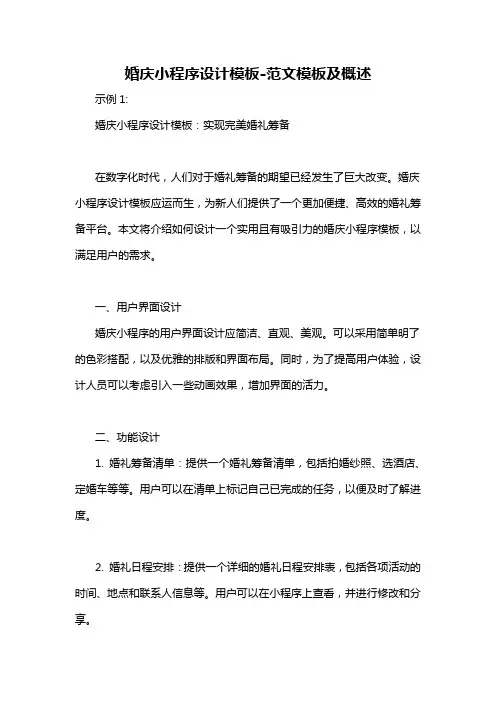 婚庆小程序设计模板-范文模板及概述

示例 1:

婚庆小程序设计模板：实现完美婚礼筹备

在数字化时代，人们对于婚礼筹备的期望已经发生了巨大改变。婚庆小程序设计模板应运而生，为新人们提供了一个更加便捷、高效的婚礼筹备平台。本文将介绍如何设计一个实用且有吸引力的婚庆小程序模板，以满足用户的需求。

一、用户界面设计

婚庆小程序的用户界面设计应简洁、直观、美观。可以采用简单明了的色彩搭配，以及优雅的排版和界面布局。同时，为了提高用户体验，设计人员可以考虑引入一些动画效果，增加界面的活力。

二、功能设计

1. 婚礼筹备清单：提供一个婚礼筹备清单，包括拍婚纱照、选酒店、定婚车等等。用户可以在清单上标记自己已完成的任务，以便及时了解进度。

2. 婚礼日程安排：提供一个详细的婚礼日程安排表，包括各项活动的时间、地点和联系人信息等。用户可以在小程序上查看，并进行修改和分享。